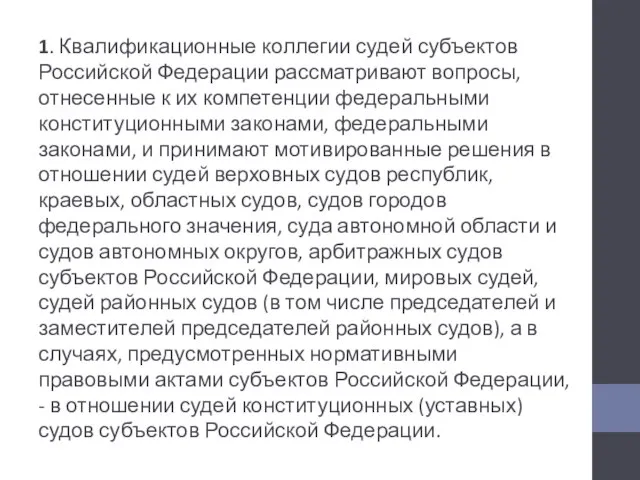 1. Квалификационные коллегии судей субъектов Российской Федерации рассматривают вопросы, отнесенные к их компетенции федеральными конституционными законами, федеральными законами, и принимают мотивированные решения в отношении судей верховных судов республик, краевых, областных судов, судов городов федерального значения, суда автономной области и судов автономных округов, арбитражных судов субъектов Российской Федерации, мировых судей, судей районных судов (в том числе председателей и заместителей председателей районных судов), а в случаях, предусмотренных нормативными правовыми актами субъектов Российской Федерации, - в отношении судей конституционных (уставных) судов субъектов Российской Федерации.